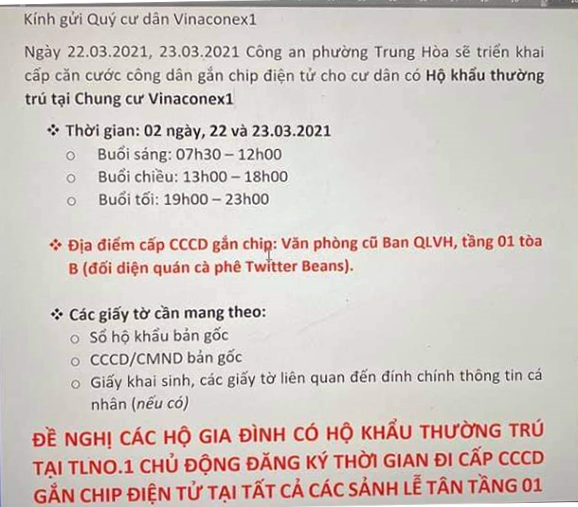 Kính gửi Quý cư dân Vinaconex1

Ngày 22.03.2021, 23.03.2021 Công an phường Trung Hòa sẽ triển khai cấp căn cước công dân gắn chip điện tử cho cư dân có Hộ khẩu thường trú tại Chung cư Vinaconex1

❖ Thời gian: 02 ngày, 22 và 23.03.2021
○ Buổi sáng: 07h30 – 12h00
○ Buổi chiều: 13h00 – 18h00
○ Buổi tối: 19h00 – 23h00

❖ Địa điểm cấp CCCD gắn chip: Văn phòng cũ Ban QLVH, tầng 01 tòa B (đối diện quán cà phê Twitter Beans).

❖ Các giấy tờ cần mang theo:
○ Sổ hộ khẩu bản gốc
○ CCCD/CMND bản gốc
○ Giấy khai sinh, các giấy tờ liên quan đến đính chính thông tin cá nhân (nếu có)

ĐỀ NGHỊ CÁC HỘ GIA ĐÌNH CÓ HỘ KHẨU THƯỜNG TRÚ TẠI TLNO.1 CHỦ ĐỘNG ĐĂNG KÝ THỜI GIAN ĐI CẤP CCCD GẮN CHIP ĐIỆN TỬ TẠI TẤT CẢ CÁC SẢNH LỄ TÂN TẦNG 01